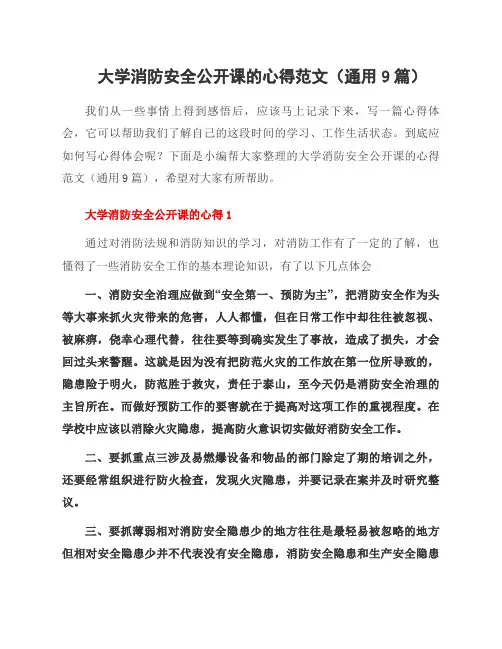 大学消防安全公开课的心得范文（通用9篇）

我们从一些事情上得到感悟后，应该马上记录下来，写一篇心得体会，它可以帮助我们了解自己的这段时间的学习、工作生活状态。到底应如何写心得体会呢？下面是小编帮大家整理的大学消防安全公开课的心得范文（通用9篇），希望对大家有所帮助。

大学消防安全公开课的心得1

通过对消防法规和消防知识的学习，对消防工作有了一定的了解，也懂得了一些消防安全工作的基本理论知识，有了以下几点体会

一、消防安全治理应做到“安全第一、预防为主”，把消防安全作为头等大事来抓火灾带来的危害，人人都懂，但在日常工作中却往往被忽视、被麻痹，侥幸心理代替，往往要等到确实发生了事故，造成了损失，才会回过头来警醒。这就是因为没有把防范火灾的工作放在第一位所导致的，隐患险于明火，防范胜于救灾，责任于泰山，至今天仍是消防安全治理的主旨所在。而做好预防工作的要害就在于提高对这项工作的重视程度。在学校中应该以消除火灾隐患，提高防火意识切实做好消防安全工作。

二、要抓重点三涉及易燃爆设备和物品的部门除定了期的培训之外，还要经常组织进行防火检查，发现火灾隐患，并要记录在案并及时研究整议。

三、要抓薄弱相对消防安全隐患少的地方往往是最轻易被忽略的地方但相对安全隐患少并不代表没有安全隐患，消防安全隐患和生产安全隐患